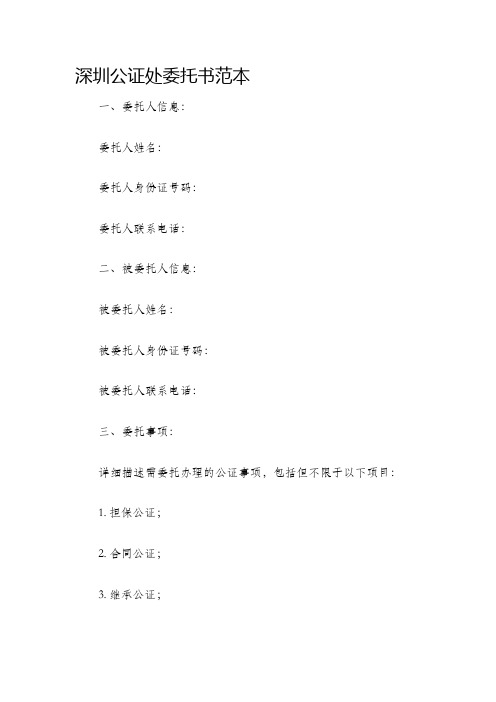 深圳公证处委托书范本

一、委托人信息：

委托人姓名：

委托人身份证号码：

委托人联系电话：

二、被委托人信息：

被委托人姓名：

被委托人身份证号码：

被委托人联系电话：

三、委托事项：

详细描述需委托办理的公证事项，包括但不限于以下项目：

1. 担保公证；

2. 合同公证；

3. 继承公证；